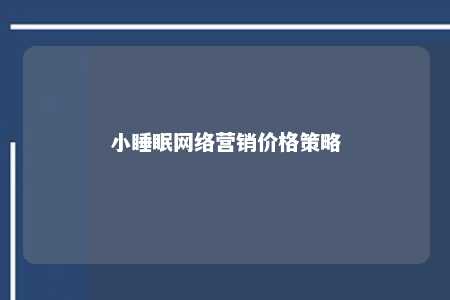 小睡眠网络营销价格策略